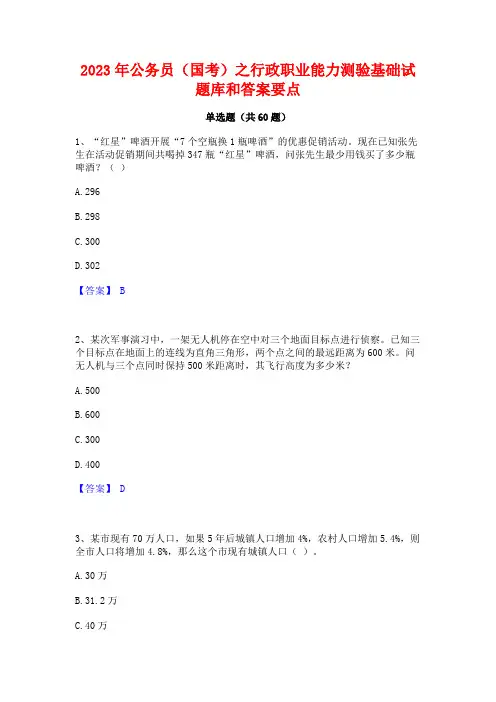 2023年公务员（国考）之行政职业能力测验基础试题库和答案要点

单选题（共60题）

1、“红星”啤酒开展“7个空瓶换1瓶啤酒”的优惠促销活动。现在已知张先生在活动促销期间共喝掉347瓶“红星”啤酒，问张先生最少用钱买了多少瓶啤酒？（ ）

A. 296

B. 298

C. 300

D. 302

【答案】 B

2、某次军事演习中，一架无人机停在空中对三个地面目标点进行侦察。已知三个目标点在地面上的连线为直角三角形，两个点之间的最远距离为600米。问无人机与三个点同时保持500米距离时，其飞行高度为多少米？

A. 500

B. 600

C. 300

D. 400

【答案】 D

3、某市现有70万人口，如果5年后城镇人口增加4%，农村人口增加5.4%，则全市人口将增加4.8%，那么这个市现有城镇人口（ ）。

A. 30万

B. 31.2万

C. 40万